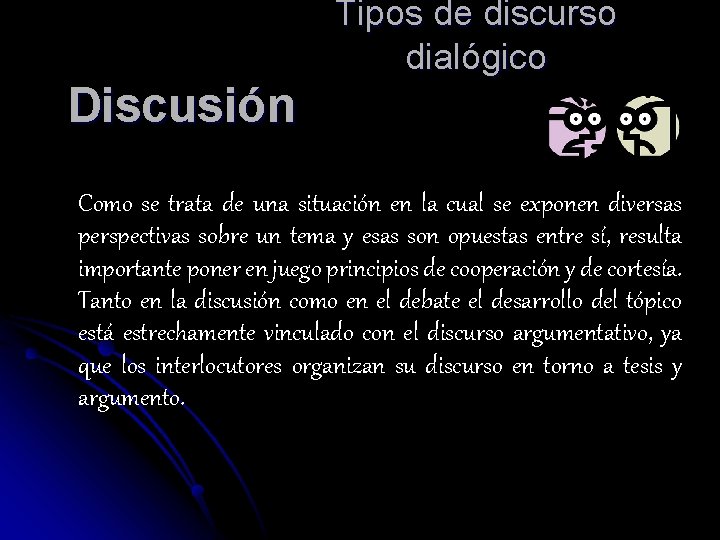 Tipos de discurso dialógico

Discusión

Como se trata de una situación en la cual se exponen diversas perspectivas sobre un tema y esas son opuestas entre sí, resulta importante poner en juego principios de cooperación y de cortesía. Tanto en la discusión como en el debate el desarrollo del tópico está estrechamente vinculado con el discurso argumentativo, ya que los interlocutores organizan su discurso en torno a tesis y argumento.